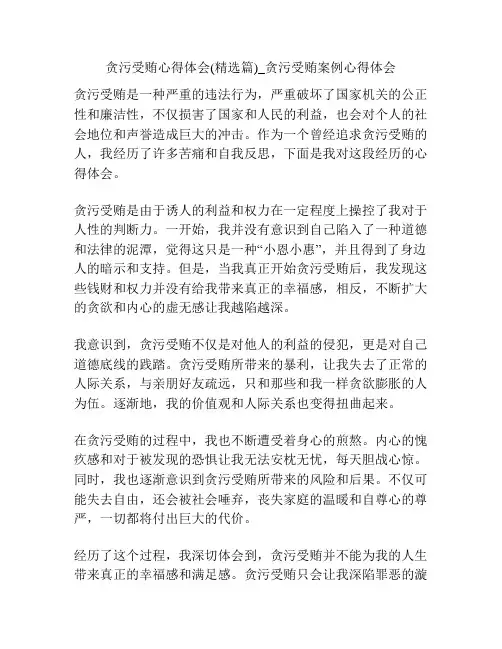 贪污受贿心得体会(精选篇)_贪污受贿案例心得体会

贪污受贿是一种严重的违法行为，严重破坏了国家机关的公正性和廉洁性，不仅损害了国家和人民的利益，也会对个人的社会地位和声誉造成巨大的冲击。作为一个曾经追求贪污受贿的人，我经历了许多苦痛和自我反思，下面是我对这段经历的心得体会。

贪污受贿是由于诱人的利益和权力在一定程度上操控了我对于人性的判断力。一开始，我并没有意识到自己陷入了一种道德和法律的泥潭，觉得这只是一种“小恩小惠”，并且得到了身边人的暗示和支持。但是，当我真正开始贪污受贿后，我发现这些钱财和权力并没有给我带来真正的幸福感，相反，不断扩大的贪欲和内心的虚无感让我越陷越深。

我意识到，贪污受贿不仅是对他人的利益的侵犯，更是对自己道德底线的践踏。贪污受贿所带来的暴利，让我失去了正常的人际关系，与亲朋好友疏远，只和那些和我一样贪欲膨胀的人为伍。逐渐地，我的价值观和人际关系也变得扭曲起来。

在贪污受贿的过程中，我也不断遭受着身心的煎熬。内心的愧疚感和对于被发现的恐惧让我无法安枕无忧，每天胆战心惊。同时，我也逐渐意识到贪污受贿所带来的风险和后果。不仅可能失去自由，还会被社会唾弃，丧失家庭的温暖和自尊心的尊严，一切都将付出巨大的代价。

经历了这个过程，我深切体会到，贪污受贿并不能为我的人生带来真正的幸福感和满足感。贪污受贿只会让我深陷罪恶的漩